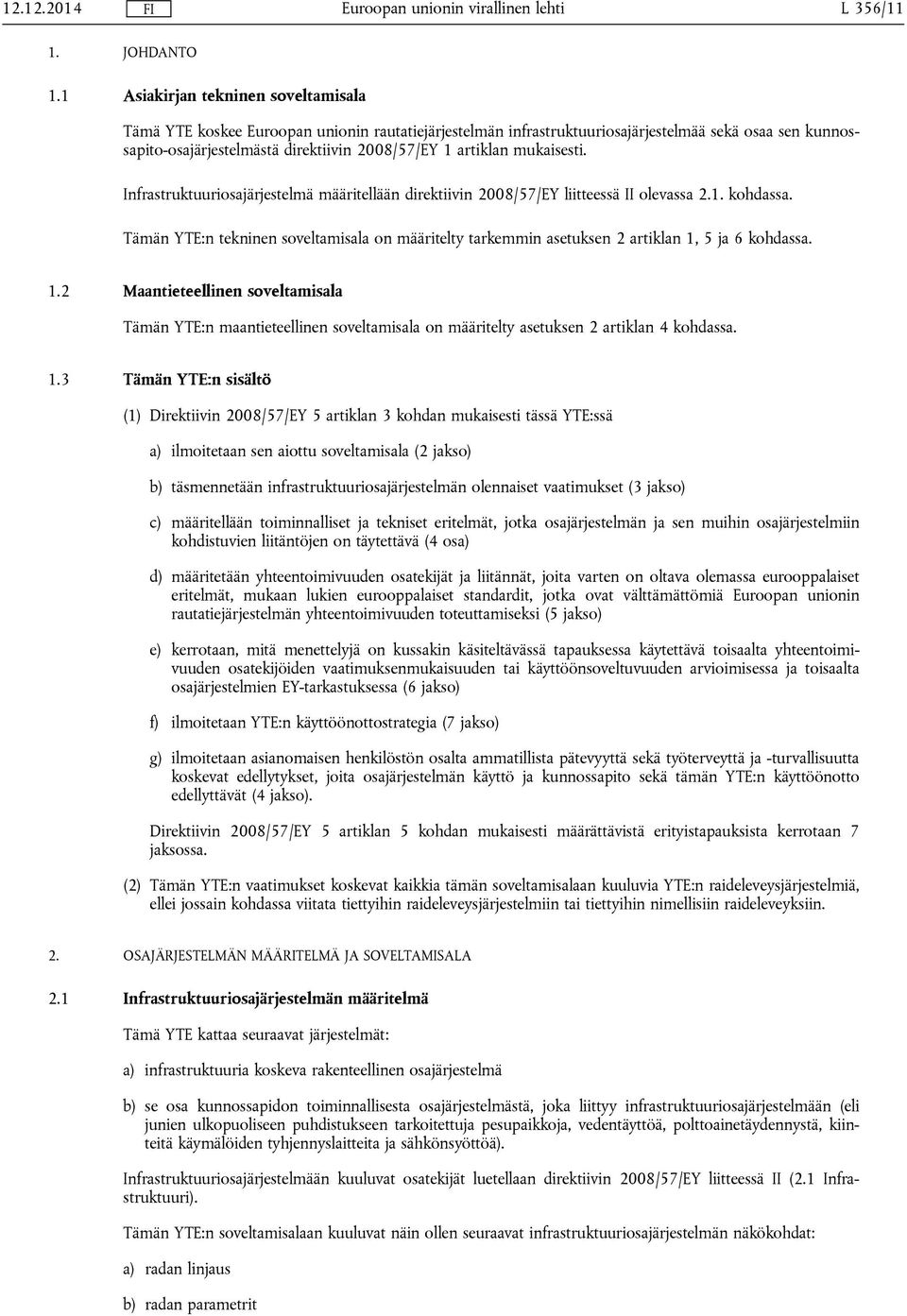 12.12.2014 FI Euroopan unionin virallinen lehti L 356/11

1. JOHDANTO

1.1 Asiakirjan tekninen soveltamisala

Tämä YTE koskee Euroopan unionin rautatiejärjestelmän infrastruktuuriosajärjestelmää sekä osaa sen kunnossapito-osajärjestelmästä direktiivin 2008/57/EY 1 artiklan mukaisesti.

Infrastruktuuriosajärjestelmä määritellään direktiivin 2008/57/EY liitteessä II olevassa 2.1. kohdassa.

Tämän YTE:n tekninen soveltamisala on määritelty tarkemmin asetuksen 2 artiklan 1, 5 ja 6 kohdassa.

1.2 Maantieteellinen soveltamisala

Tämän YTE:n maantieteellinen soveltamisala on määritelty asetuksen 2 artiklan 4 kohdassa.

1.3 Tämän YTE:n sisältö

(1) Direktiivin 2008/57/EY 5 artiklan 3 kohdan mukaisesti tässä YTE:ssä

a) ilmoitetaan sen aiottu soveltamisala (2 jakso)

b) täsmennetään infrastruktuuriosajärjestelmän olennaiset vaatimukset (3 jakso)

c) määritellään toiminnalliset ja tekniset eritelmät, jotka osajärjestelmän ja sen muihin osajärjestelmiin kohdistuvien liitäntöjen on täytettävä (4 osa)

d) määritetään yhteentoimivuuden osatekijät ja liitännät, joita varten on oltava olemassa eurooppalaiset eritelmät, mukaan lukien eurooppalaiset standardit, jotka ovat välttämättömiä Euroopan unionin rautatiejärjestelmän yhteentoimivuuden toteuttamiseksi (5 jakso)

e) kerrotaan, mitä menettelyjä on kussakin käsiteltävässä tapauksessa käytettävä toisaalta yhteentoimivuuden osatekijöiden vaatimuksenmukaisuuden tai käyttöönsoveltuvuuden arvioimisessa ja toisaalta osajärjestelmien EY-tarkastuksessa (6 jakso)

f) ilmoitetaan YTE:n käyttöönottostrategia (7 jakso)

g) ilmoitetaan asianomaisen henkilöstön osalta ammatillista pätevyyttä sekä työterveyttä ja -turvallisuutta koskevat edellytykset, joita osajärjestelmän käyttö ja kunnossapito sekä tämän YTE:n käyttöönotto edellyttävät (4 jakso).

Direktiivin 2008/57/EY 5 artiklan 5 kohdan mukaisesti määrättävistä erityistapauksista kerrotaan 7 jaksossa.

(2) Tämän YTE:n vaatimukset koskevat kaikkia tämän soveltamisalaan kuuluvia YTE:n raideleveysjärjestelmiä, ellei jossain kohdassa viitata tiettyihin raideleveysjärjestelmiin tai tiettyihin nimellisiin raideleveyksiin.

2. OSAJÄRJESTELMÄN MÄÄRITELMÄ JA SOVELTAMISALA

2.1 Infrastruktuuriosajärjestelmän määritelmä

Tämä YTE kattaa seuraavat järjestelmät:

a) infrastruktuuria koskeva rakenteellinen osajärjestelmä

b) se osa kunnossapidon toiminnallisesta osajärjestelmästä, joka liittyy infrastruktuuriosajärjestelmään (eli junien ulkopuoliseen puhdistukseen tarkoitettuja pesupaikkoja, vedentäyttöä, polttoainetäydennystä, kiinteitä käymälöiden tyhjennyslaitteita ja sähkönsyöttöä).

Infrastruktuuriosajärjestelmään kuuluvat osatekijät luetellaan direktiivin 2008/57/EY liitteessä II (2.1 Infrastruktuuri).

Tämän YTE:n soveltamisalaan kuuluvat näin ollen seuraavat infrastruktuuriosajärjestelmän näkökohdat:

a) radan linjaus

b) radan parametrit